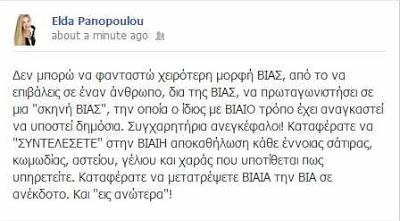 Elda Panopoulou
about a minute ago

Δεν μπορώ να φανταστώ χειρότερη μορφή ΒΙΑΣ, από το να επιβάλεις σε έναν άνθρωπο, δια της ΒΙΑΣ, να πρωταγωνιστήσει σε μια "σκηνή ΒΙΑΣ", την οποία ο ίδιος με ΒΙΑΙΟ τρόπο έχει αναγκαστεί να υποστεί δημόσια. Συγχαρητήρια ανεγκέφαλοι! Καταφέρατε να "ΣΥΝΤΕΛΕΣΕΤΕ" στην ΒΙΑΙΗ αποκαθήλωση κάθε έννοιας σάτιρας, κωμωδίας, αστείου, γέλιου και χαράς που υποτίθεται πως υπηρετείτε. Καταφέρατε να μετατρέψετε ΒΙΑΙΑ την ΒΙΑ σε ανέκδοτο. Και "εις ανώτερα"!